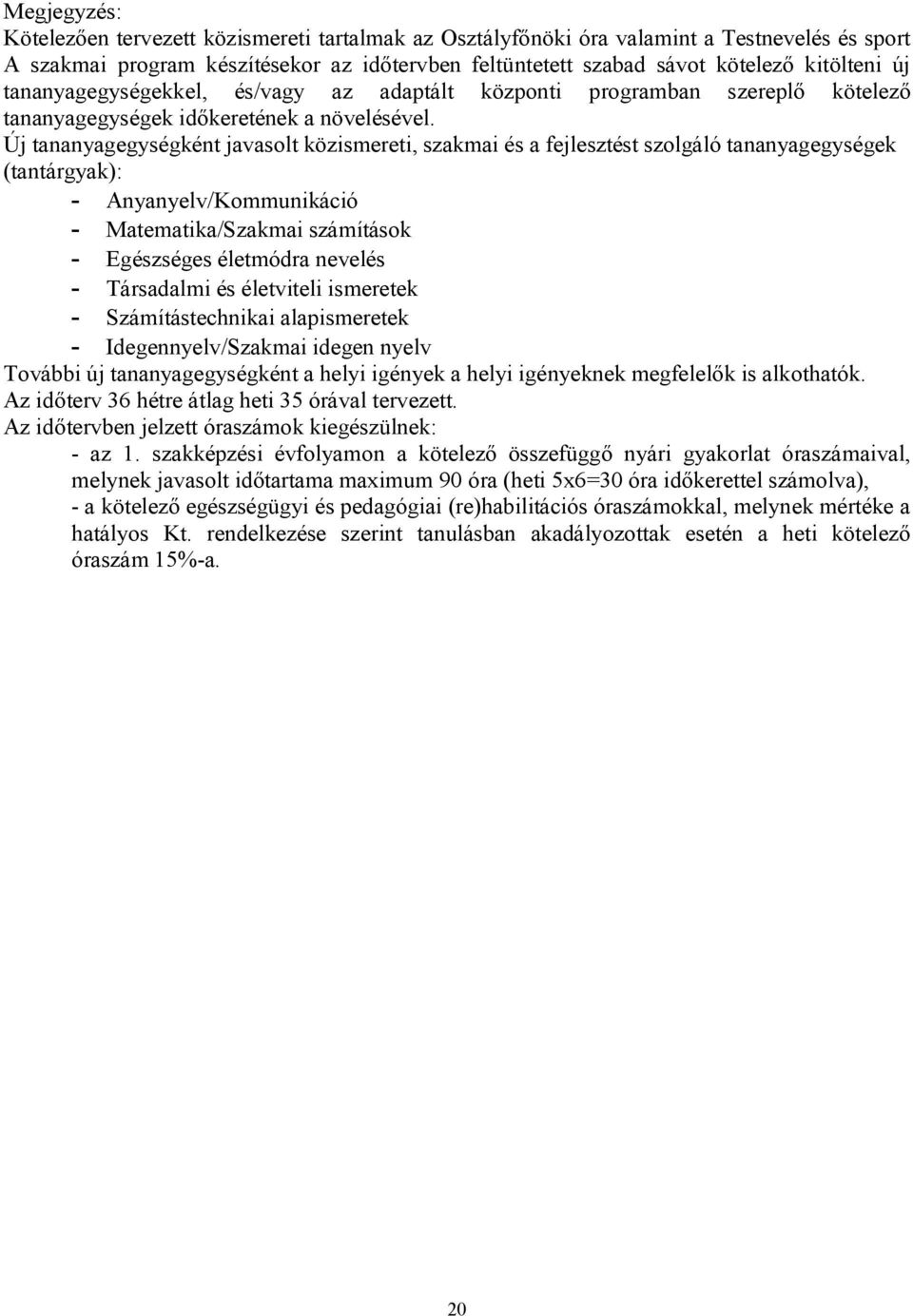 Megjegyzés:
Kötelezően tervezett közismereti tartalmak az Osztályfőnöki óra valamint a Testnevelés és sport
A szakmai program készítésekor az időtervben feltüntetett szabad sávot kötelező kitölteni új tananyagegységekkel, és/vagy az adaptált központi programban szereplő kötelező tananyagegységek időkeretének a növelésével.
Új tananyagegységként javasolt közismereti, szakmai és a fejlesztést szolgáló tananyagegységek (tantárgyak):
- Anyanyelv/Kommunikáció
- Matematika/Szakmai számítások
- Egészséges életmódra nevelés
- Társadalmi és életviteli ismeretek
- Számítástechnikai alapismeretek
- Idegennyelv/Szakmai idegen nyelv
További új tananyagegységként a helyi igények a helyi igényeknek megfelelők is alkothatók.
Az időterv 36 hétre átlag heti 35 órával tervezett.
Az időtervben jelzett óraszámok kiegészülnek:
- az 1. szakképzési évfolyamon a kötelező összefüggő nyári gyakorlat óraszámaival, melynek javasolt időtartama maximum 90 óra (heti 5x6=30 óra időkerettel számolva),
- a kötelező egészségügyi és pedagógiai (re)habilitációs óraszámokkal, melynek mértéke a hatályos Kt. rendelkezése szerint tanulásban akadályozottak esetén a heti kötelező óraszám 15%-a.

20